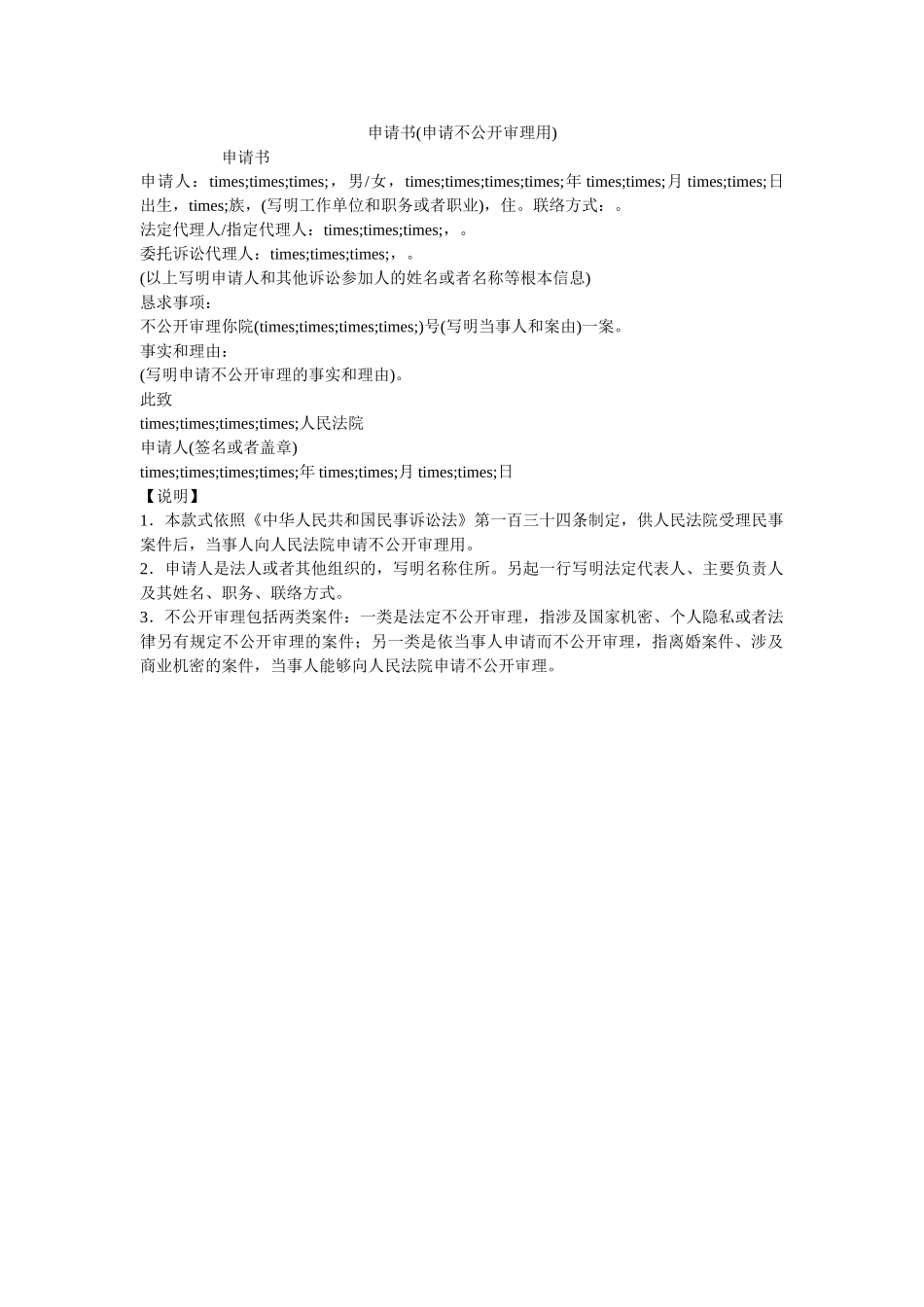 申请书(申请不公开审理用)

申请书

申请人：times;times;times;，男/女，times;times;times;times;年 times;times;月 times;times;日出生，times;族，(写明工作单位和职务或者职业)，住。联络方式：。

法定代理人/指定代理人：times;times;times;，。

委托诉讼代理人：times;times;times;，。

(以上写明申请人和其他诉讼参加人的姓名或者名称等根本信息)

恳求事项：

不公开审理你院(times;times;times;times;)号(写明当事人和案由)一案。

事实和理由：

(写明申请不公开审理的事实和理由)。

此致

times;times;times;times;人民法院

申请人(签名或者盖章)

times;times;times;times;年 times;times;月 times;times;日

【说明】

1．本款式依照《中华人民共和国民事诉讼法》第一百三十四条制定，供人民法院受理民事案件后，当事人向人民法院申请不公开审理用。

2．申请人是法人或者其他组织的，写明名称住所。另起一行写明法定代表人、主要负责人及其姓名、职务、联络方式。

3．不公开审理包括两类案件：一类是法定不公开审理，指涉及国家机密、个人隐私或者法律另有规定不公开审理的案件；另一类是依当事人申请而不公开审理，指离婚案件、涉及商业机密的案件，当事人能够向人民法院申请不公开审理。